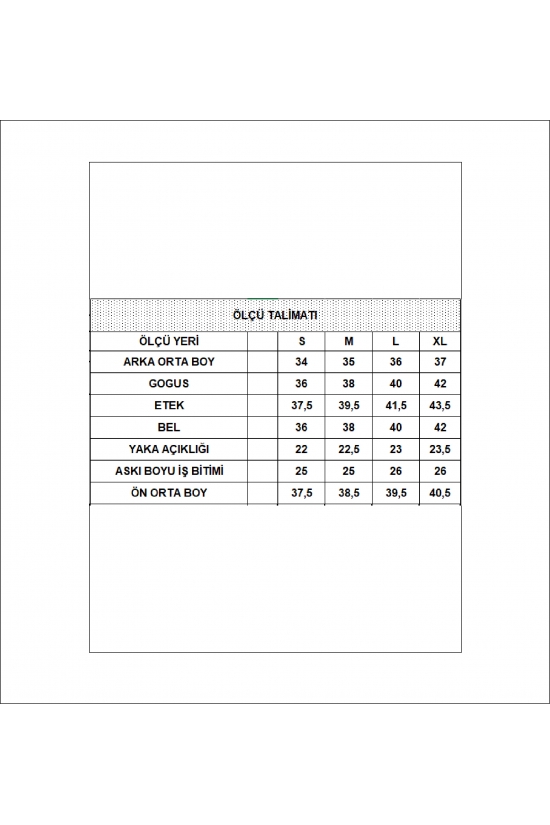 ÖLÇÜ TALİMATI

| ÖLÇÜ YERİ | | S | M | L | XL |
|---|---|---|---|---|---|
| ARKA ORTA BOY | | 34 | 35 | 36 | 37 |
| GOGUS | | 36 | 38 | 40 | 42 |
| ETEK | | 37,5 | 39,5 | 41,5 | 43,5 |
| BEL | | 36 | 38 | 40 | 42 |
| YAKA AÇIKLIĞI | | 22 | 22,5 | 23 | 23,5 |
| ASKI BOYU İŞ BİTİMİ | | 25 | 25 | 26 | 26 |
| ÖN ORTA BOY | | 37,5 | 38,5 | 39,5 | 40,5 |